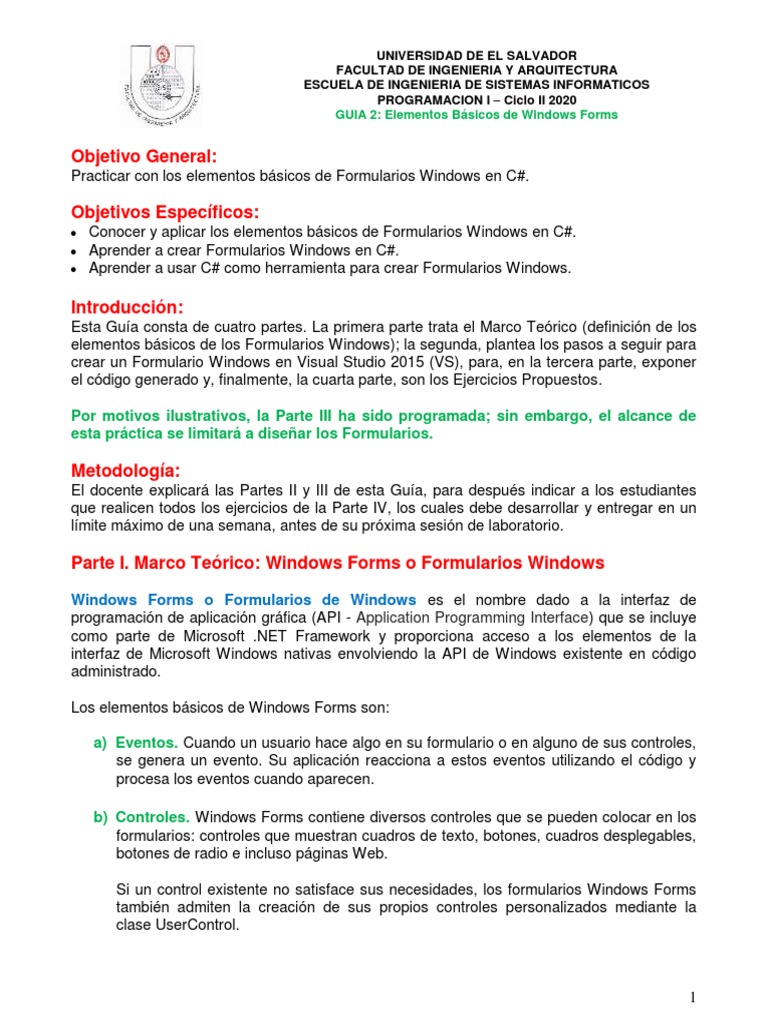 UNIVERSIDAD DE EL SALVADOR
FACULTAD DE INGENIERIA Y ARQUITECTURA
ESCUELA DE INGENIERIA DE SISTEMAS INFORMATICOS
PROGRAMACION I – Ciclo II 2020
GUIA 2: Elementos Básicos de Windows Forms

Objetivo General:
Practicar con los elementos básicos de Formularios Windows en C#.

Objetivos Específicos:
• Conocer y aplicar los elementos básicos de Formularios Windows en C#.
• Aprender a crear Formularios Windows en C#.
• Aprender a usar C# como herramienta para crear Formularios Windows.

Introducción:
Esta Guía consta de cuatro partes. La primera parte trata el Marco Teórico (definición de los elementos básicos de los Formularios Windows); la segunda, plantea los pasos a seguir para crear un Formulario Windows en Visual Studio 2015 (VS), para, en la tercera parte, exponer el código generado y, finalmente, la cuarta parte, son los Ejercicios Propuestos.

Por motivos ilustrativos, la Parte III ha sido programada; sin embargo, el alcance de esta práctica se limitará a diseñar los Formularios.

Metodología:
El docente explicará las Partes II y III de esta Guía, para después indicar a los estudiantes que realicen todos los ejercicios de la Parte IV, los cuales debe desarrollar y entregar en un límite máximo de una semana, antes de su próxima sesión de laboratorio.

Parte I. Marco Teórico: Windows Forms o Formularios Windows

Windows Forms o Formularios de Windows es el nombre dado a la interfaz de programación de aplicación gráfica (API - Application Programming Interface) que se incluye como parte de Microsoft .NET Framework y proporciona acceso a los elementos de la interfaz de Microsoft Windows nativas envolviendo la API de Windows existente en código administrado.

Los elementos básicos de Windows Forms son:

a) Eventos. Cuando un usuario hace algo en su formulario o en alguno de sus controles, se genera un evento. Su aplicación reacciona a estos eventos utilizando el código y procesa los eventos cuando aparecen.

b) Controles. Windows Forms contiene diversos controles que se pueden colocar en los formularios: controles que muestran cuadros de texto, botones, cuadros desplegables, botones de radio e incluso páginas Web.

Si un control existente no satisface sus necesidades, los formularios Windows Forms también admiten la creación de sus propios controles personalizados mediante la clase UserControl.

1